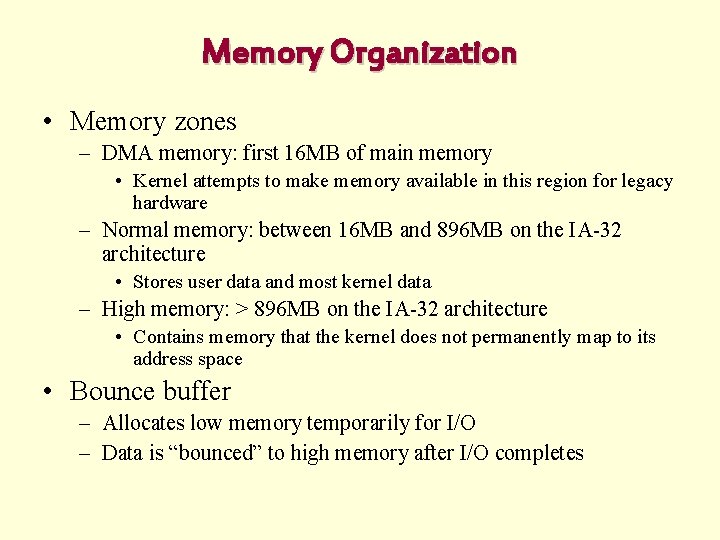 Memory Organization

• Memory zones
  – DMA memory: first 16MB of main memory
    • Kernel attempts to make memory available in this region for legacy hardware
  – Normal memory: between 16MB and 896MB on the IA-32 architecture
    • Stores user data and most kernel data
  – High memory: > 896MB on the IA-32 architecture
    • Contains memory that the kernel does not permanently map to its address space
• Bounce buffer
  – Allocates low memory temporarily for I/O
  – Data is “bounced” to high memory after I/O completes